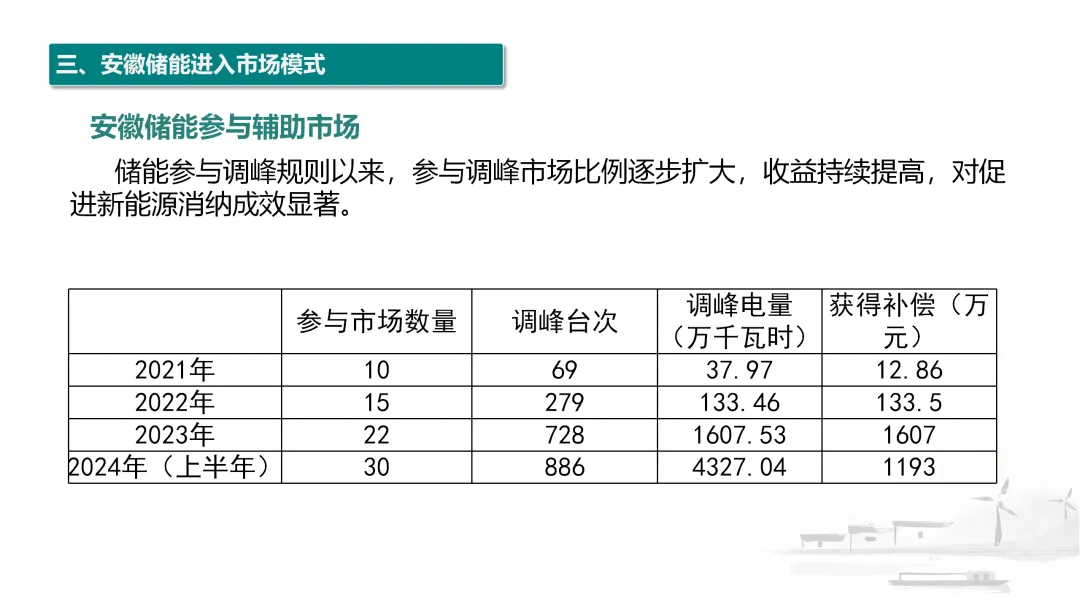 三、安徽储能进入市场模式

安徽储能参与辅助市场

储能参与调峰规则以来，参与调峰市场比例逐步扩大，收益持续提高，对促进新能源消纳成效显著。

| | 参与市场数量 | 调峰台次 | 调峰电量（万千瓦时） | 获得补偿（万元） |
|---|---|---|---|---|
| 2021年 | 10 | 69 | 37.97 | 12.86 |
| 2022年 | 15 | 279 | 133.46 | 133.5 |
| 2023年 | 22 | 728 | 1607.53 | 1607 |
| 2024年（上半年） | 30 | 886 | 4327.04 | 1193 |